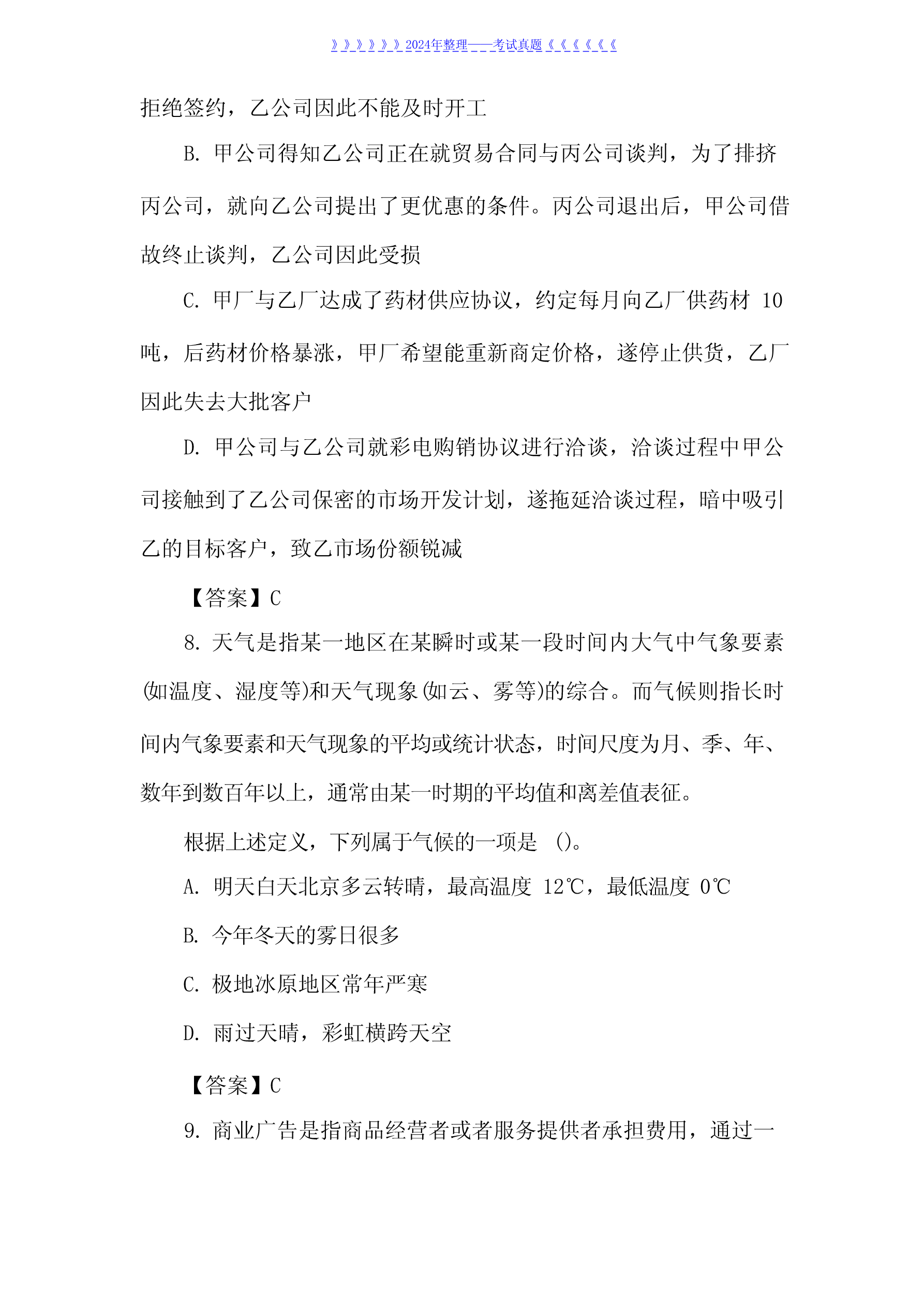 》》》》》》2024年整理——考试真题《《《《《《

拒绝签约，乙公司因此不能及时开工

B. 甲公司得知乙公司正在就贸易合同与丙公司谈判，为了排挤丙公司，就向乙公司提出了更优惠的条件。丙公司退出后，甲公司借故终止谈判，乙公司因此受损

C. 甲厂与乙厂达成了药材供应协议，约定每月向乙厂供药材 10 吨，后药材价格暴涨，甲厂希望能重新商定价格，遂停止供货，乙厂因此失去大批客户

D. 甲公司与乙公司就彩电购销协议进行洽谈，洽谈过程中甲公司接触到了乙公司保密的市场开发计划，遂拖延洽谈过程，暗中吸引乙的目标客户，致乙市场份额锐减

【答案】C

8. 天气是指某一地区在某瞬时或某一段时间内大气中气象要素(如温度、湿度等)和天气现象(如云、雾等)的综合。而气候则指长时间内气象要素和天气现象的平均或统计状态，时间尺度为月、季、年、数年到数百年以上，通常由某一时期的平均值和离差值表征。

根据上述定义，下列属于气候的一项是 ()。

A. 明天白天北京多云转晴，最高温度 12℃，最低温度 0℃

B. 今年冬天的雾日很多

C. 极地冰原地区常年严寒

D. 雨过天晴，彩虹横跨天空

【答案】C

9. 商业广告是指商品经营者或者服务提供者承担费用，通过一